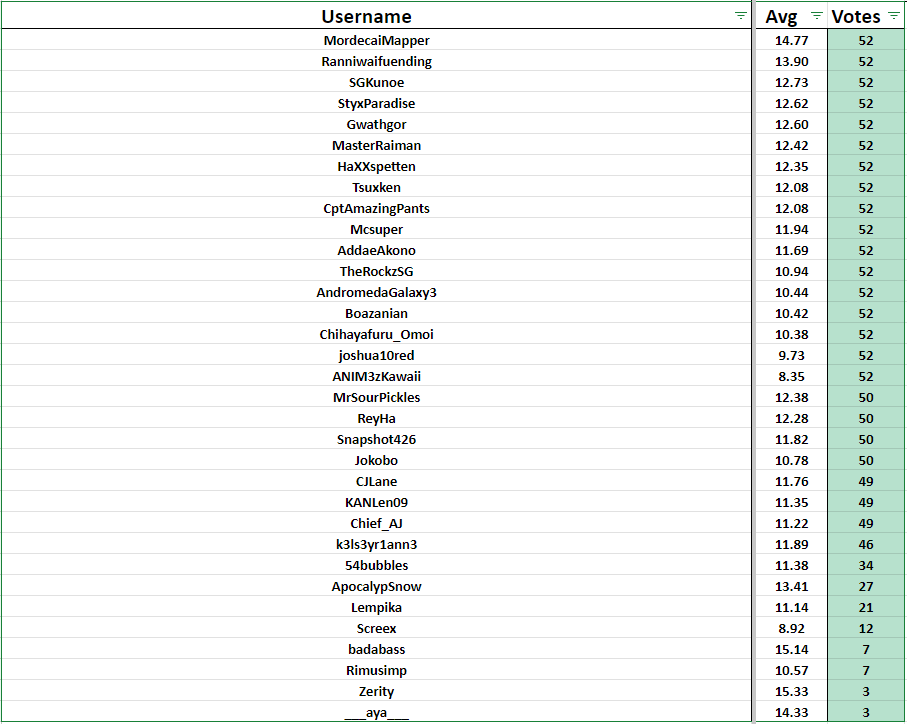 | Username | Avg | Votes |
|---|---|---|
| MordecaiMapper | 14.77 | 52 |
| Ranniwaifuending | 13.90 | 52 |
| SGKunoe | 12.73 | 52 |
| StyxParadise | 12.62 | 52 |
| Gwathgor | 12.60 | 52 |
| MasterRaiman | 12.42 | 52 |
| HaXXspetten | 12.35 | 52 |
| Tsuxken | 12.08 | 52 |
| CptAmazingPants | 12.08 | 52 |
| Mcsuper | 11.94 | 52 |
| AddaeAkono | 11.69 | 52 |
| TheRockzSG | 10.94 | 52 |
| AndromedaGalaxy3 | 10.44 | 52 |
| Boazanian | 10.42 | 52 |
| Chihayafuru_Omoi | 10.38 | 52 |
| joshua10red | 9.73 | 52 |
| ANIM3zKawaii | 8.35 | 52 |
| MrSourPickles | 12.38 | 50 |
| ReyHa | 12.28 | 50 |
| Snapshot426 | 11.82 | 50 |
| Jokobo | 10.78 | 50 |
| CJLane | 11.76 | 49 |
| KANLen09 | 11.35 | 49 |
| Chief_AJ | 11.22 | 49 |
| k3ls3yr1ann3 | 11.89 | 46 |
| 54bubbles | 11.38 | 34 |
| ApocalypSnow | 13.41 | 27 |
| Lempika | 11.14 | 21 |
| Screex | 8.92 | 12 |
| badabass | 15.14 | 7 |
| Rimusimp | 10.57 | 7 |
| Zerity | 15.33 | 3 |
| ___aya___ | 14.33 | 3 |